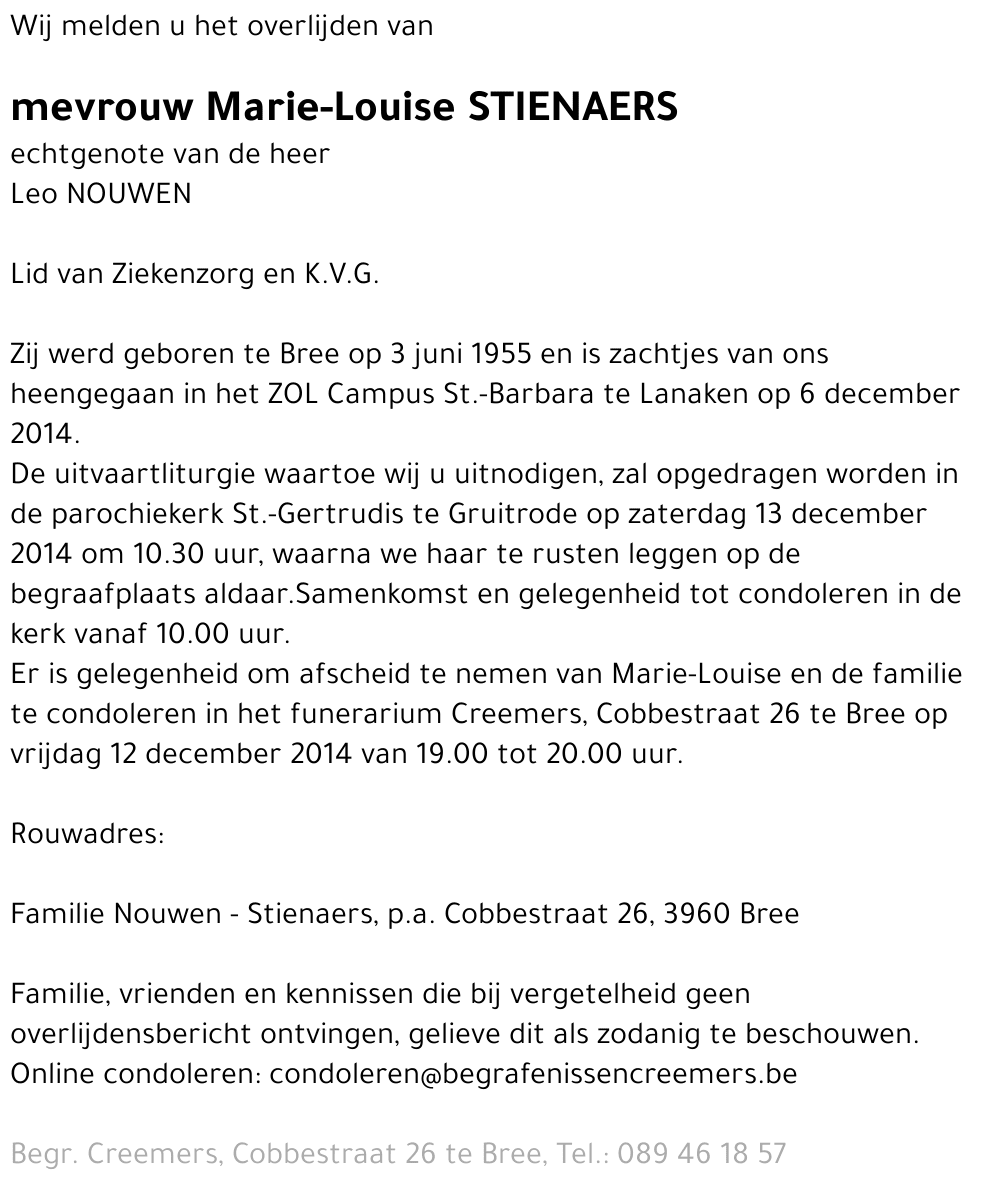 Wij melden u het overlijden van

mevrouw Marie-Louise STIENAERS
echtgenote van de heer
Leo NOUWEN

Lid van Ziekenzorg en K.V.G.

Zij werd geboren te Bree op 3 juni 1955 en is zachtjes van ons heengegaan in het ZOL Campus St.-Barbara te Lanaken op 6 december 2014.
De uitvaartliturgie waartoe wij u uitnodigen, zal opgedragen worden in de parochiekerk St.-Gertrudis te Gruitrode op zaterdag 13 december 2014 om 10.30 uur, waarna we haar te rusten leggen op de begraafplaats aldaar.Samenkomst en gelegenheid tot condoleren in de kerk vanaf 10.00 uur.
Er is gelegenheid om afscheid te nemen van Marie-Louise en de familie te condoleren in het funerarium Creemers, Cobbestraat 26 te Bree op vrijdag 12 december 2014 van 19.00 tot 20.00 uur.

Rouwadres:

Familie Nouwen - Stienaers, p.a. Cobbestraat 26, 3960 Bree

Familie, vrienden en kennissen die bij vergetelheid geen overlijdensbericht ontvingen, gelieve dit als zodanig te beschouwen.
Online condoleren: condoleren@begrafenissencreemers.be

Begr. Creemers, Cobbestraat 26 te Bree, Tel.: 089 46 18 57